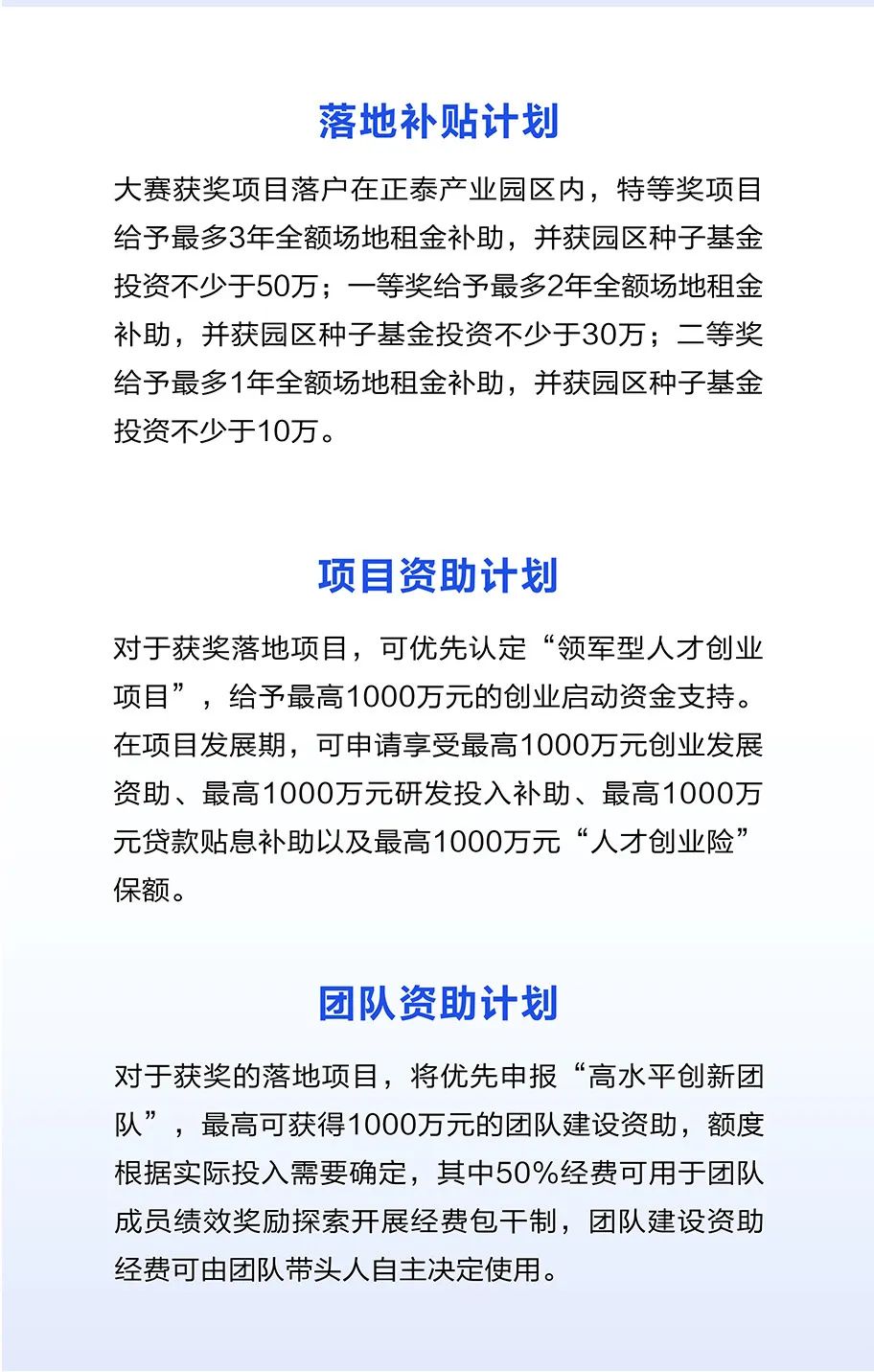 落地补贴计划

大赛获奖项目落户在正泰产业园区内，特等奖项目给予最多3年全额场地租金补助，并获园区种子基金投资不少于50万；一等奖给予最多2年全额场地租金补助，并获园区种子基金投资不少于30万；二等奖给予最多1年全额场地租金补助，并获园区种子基金投资不少于10万。

项目资助计划

对于获奖落地项目，可优先认定“领军型人才创业项目”，给予最高1000万元的创业启动资金支持。在项目发展期，可申请享受最高1000万元创业发展资助、最高1000万元研发投入补助、最高1000万元贷款贴息补助以及最高1000万元“人才创业险”保额。

团队资助计划

对于获奖的落地项目，将优先申报“高水平创新团队”，最高可获得1000万元的团队建设资助，额度根据实际投入需要确定，其中50%经费可用于团队成员绩效奖励探索开展经费包干制，团队建设资助经费可由团队带头人自主决定使用。